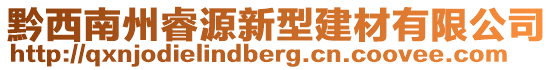 黔西南州睿源新型建材有限公司
http://qxnjodielindberg.cn.coovee.com